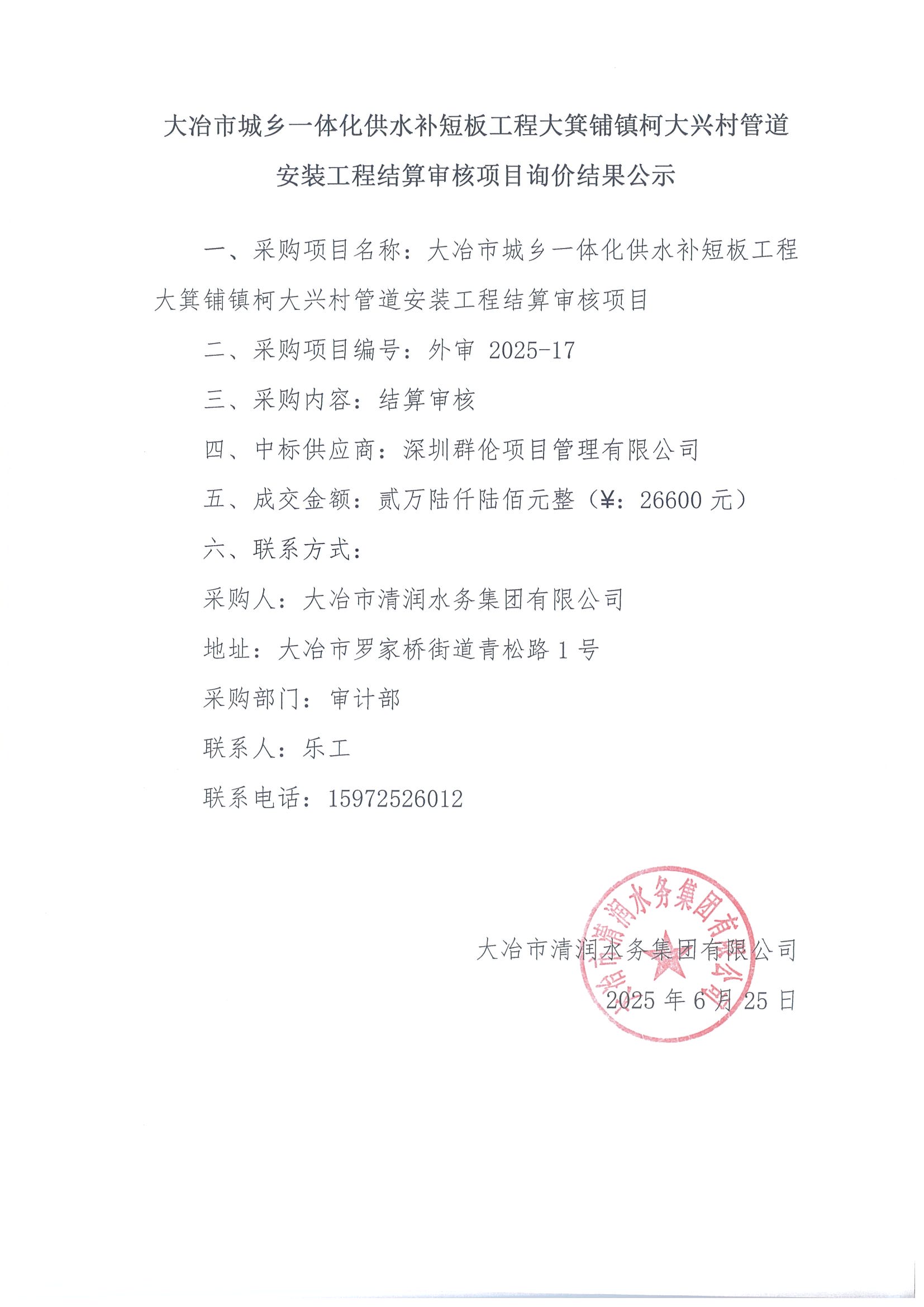 大冶市城乡一体化供水补短板工程大箕铺镇柯大兴村管道安装工程结算审核项目询价结果公示

一、采购项目名称：大冶市城乡一体化供水补短板工程大箕铺镇柯大兴村管道安装工程结算审核项目

二、采购项目编号：外审 2025-17

三、采购内容：结算审核

四、中标供应商：深圳群伦项目管理有限公司

五、成交金额：贰万陆仟陆佰元整（¥：26600 元）

六、联系方式：

采购人：大冶市清润水务集团有限公司

地址：大冶市罗家桥街道青松路 1 号

采购部门：审计部

联系人：乐工

联系电话：15972526012

大冶市清润水务集团有限公司
2025 年 6 月 25 日

大冶市清润水务集团有限公司